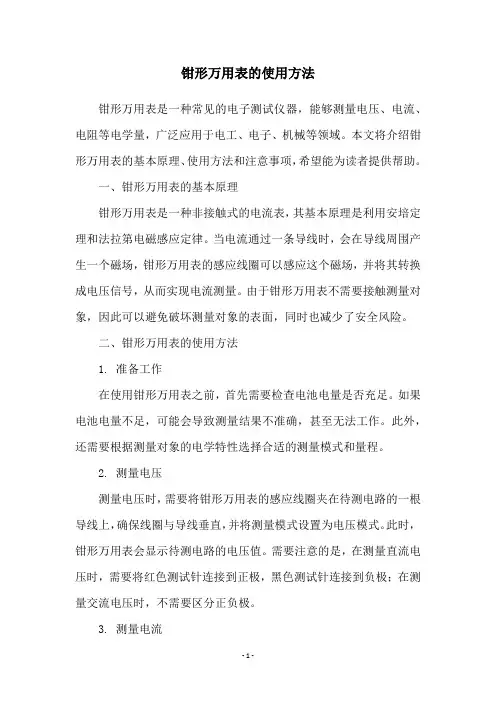 钳形万用表的使用方法

钳形万用表是一种常见的电子测试仪器，能够测量电压、电流、电阻等电学量，广泛应用于电工、电子、机械等领域。本文将介绍钳形万用表的基本原理、使用方法和注意事项，希望能为读者提供帮助。

一、钳形万用表的基本原理

钳形万用表是一种非接触式的电流表，其基本原理是利用安培定理和法拉第电磁感应定律。当电流通过一条导线时，会在导线周围产生一个磁场，钳形万用表的感应线圈可以感应这个磁场，并将其转换成电压信号，从而实现电流测量。由于钳形万用表不需要接触测量对象，因此可以避免破坏测量对象的表面，同时也减少了安全风险。

二、钳形万用表的使用方法

1. 准备工作

在使用钳形万用表之前，首先需要检查电池电量是否充足。如果电池电量不足，可能会导致测量结果不准确，甚至无法工作。此外，还需要根据测量对象的电学特性选择合适的测量模式和量程。

2. 测量电压

测量电压时，需要将钳形万用表的感应线圈夹在待测电路的一根导线上，确保线圈与导线垂直，并将测量模式设置为电压模式。此时，钳形万用表会显示待测电路的电压值。需要注意的是，在测量直流电压时，需要将红色测试针连接到正极，黑色测试针连接到负极；在测量交流电压时，不需要区分正负极。

3. 测量电流

- 1 -